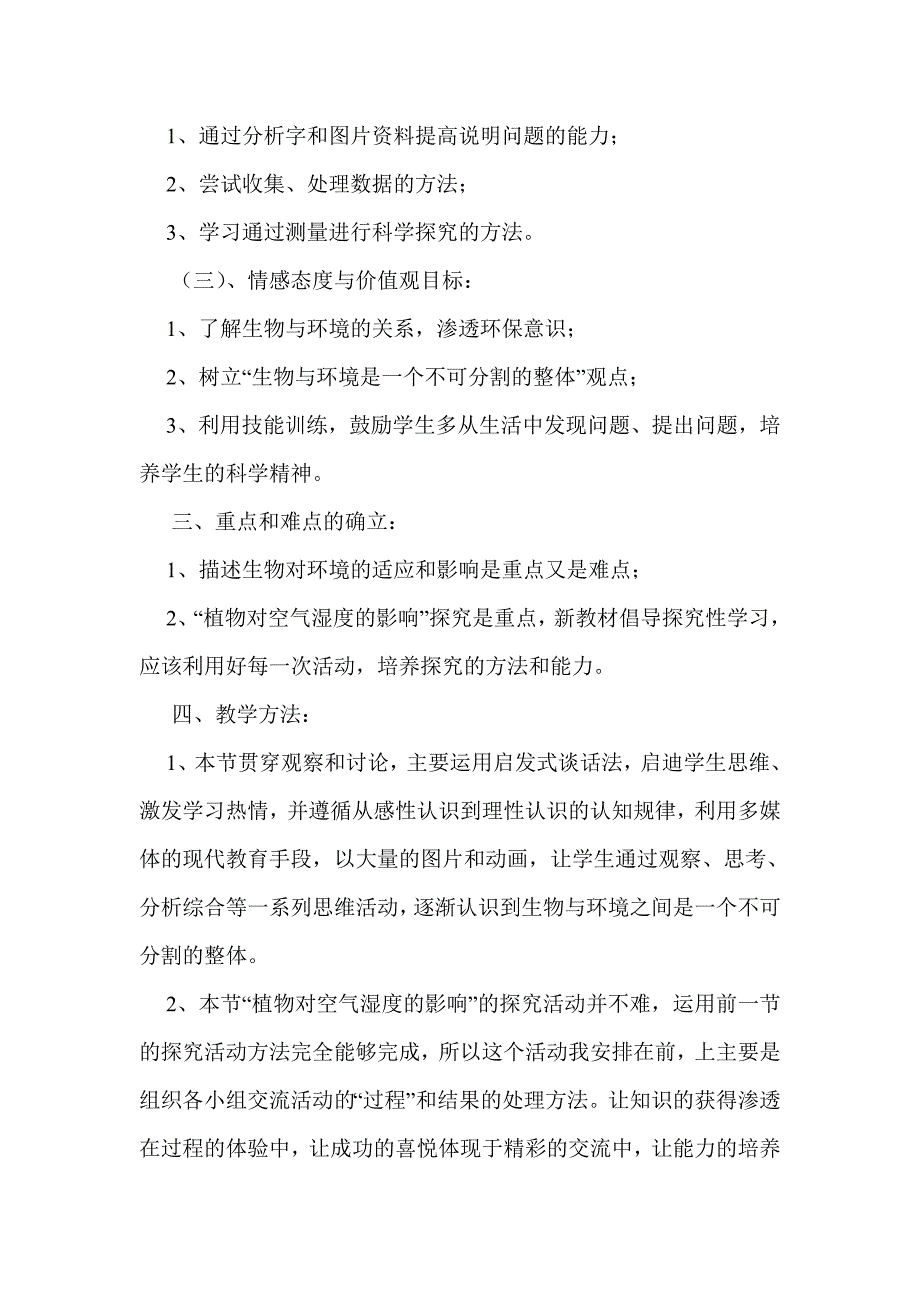 1、通过分析字和图片资料提高说明问题的能力；

2、尝试收集、处理数据的方法；

3、学习通过测量进行科学探究的方法。

（三）、情感态度与价值观目标：

1、了解生物与环境的关系，渗透环保意识；

2、树立“生物与环境是一个不可分割的整体”观点；

3、利用技能训练，鼓励学生多从生活中发现问题、提出问题，培养学生的科学精神。

三、重点和难点的确立：

1、描述生物对环境的适应和影响是重点又是难点；

2、“植物对空气湿度的影响”探究是重点，新教材倡导探究性学习，应该利用好每一次活动，培养探究的方法和能力。

四、教学方法：

1、本节贯穿观察和讨论，主要运用启发式谈话法，启迪学生思维、激发学习热情，并遵循从感性认识到理性认识的认知规律，利用多媒体的现代教育手段，以大量的图片和动画，让学生通过观察、思考、分析综合等一系列思维活动，逐渐认识到生物与环境之间是一个不可分割的整体。

2、本节“植物对空气湿度的影响”的探究活动并不难，运用前一节的探究活动方法完全能够完成，所以这个活动我安排在前，上主要是组织各小组交流活动的“过程”和结果的处理方法。让知识的获得渗透在过程的体验中，让成功的喜悦体现于精彩的交流中，让能力的培养